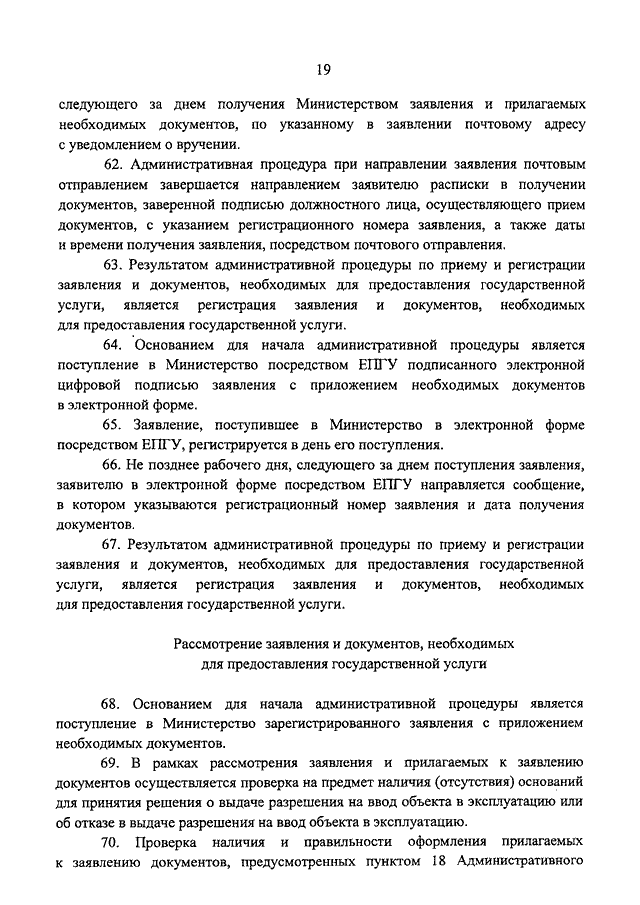 19

следующего за днем получения Министерством заявления и прилагаемых необходимых документов, по указанному в заявлении почтовому адресу с уведомлением о вручении.

62. Административная процедура при направлении заявления почтовым отправлением завершается направлением заявителю расписки в получении документов, заверенной подписью должностного лица, осуществляющего прием документов, с указанием регистрационного номера заявления, а также даты и времени получения заявления, посредством почтового отправления.

63. Результатом административной процедуры по приему и регистрации заявления и документов, необходимых для предоставления государственной услуги, является регистрация заявления и документов, необходимых для предоставления государственной услуги.

64. Основанием для начала административной процедуры является поступление в Министерство посредством ЕПГУ подписанного электронной цифровой подписью заявления с приложением необходимых документов в электронной форме.

65. Заявление, поступившее в Министерство в электронной форме посредством ЕПГУ, регистрируется в день его поступления.

66. Не позднее рабочего дня, следующего за днем поступления заявления, заявителю в электронной форме посредством ЕПГУ направляется сообщение, в котором указываются регистрационный номер заявления и дата получения документов.

67. Результатом административной процедуры по приему и регистрации заявления и документов, необходимых для предоставления государственной услуги, является регистрация заявления и документов, необходимых для предоставления государственной услуги.

Рассмотрение заявления и документов, необходимых для предоставления государственной услуги

68. Основанием для начала административной процедуры является поступление в Министерство зарегистрированного заявления с приложением необходимых документов.

69. В рамках рассмотрения заявления и прилагаемых к заявлению документов осуществляется проверка на предмет наличия (отсутствия) оснований для принятия решения о выдаче разрешения на ввод объекта в эксплуатацию или об отказе в выдаче разрешения на ввод объекта в эксплуатацию.

70. Проверка наличия и правильности оформления прилагаемых к заявлению документов, предусмотренных пунктом 18 Административного